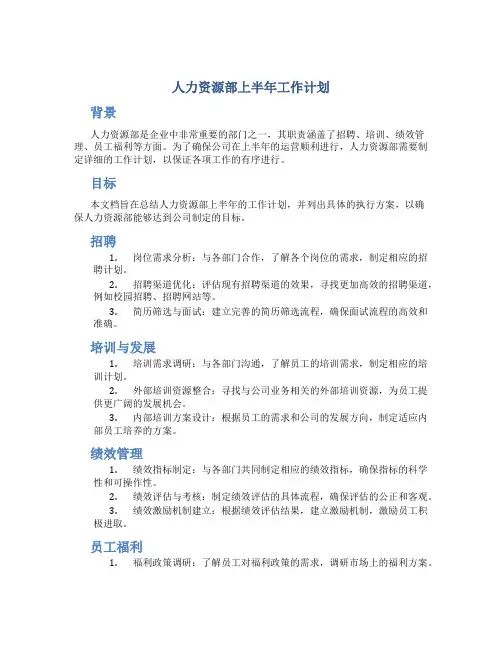 人力资源部上半年工作计划

背景

人力资源部是企业中非常重要的部门之一，其职责涵盖了招聘、培训、绩效管理、员工福利等方面。为了确保公司在上半年的运营顺利进行，人力资源部需要制定详细的工作计划，以保证各项工作的有序进行。

目标

本文档旨在总结人力资源部上半年的工作计划，并列出具体的执行方案，以确保人力资源部能够达到公司制定的目标。

招聘

1. 岗位需求分析：与各部门合作，了解各个岗位的需求，制定相应的招聘计划。

2. 招聘渠道优化：评估现有招聘渠道的效果，寻找更加高效的招聘渠道，例如校园招聘、招聘网站等。

3. 简历筛选与面试：建立完善的简历筛选流程，确保面试流程的高效和准确。

培训与发展

1. 培训需求调研：与各部门沟通，了解员工的培训需求，制定相应的培训计划。

2. 外部培训资源整合：寻找与公司业务相关的外部培训资源，为员工提供更广阔的发展机会。

3. 内部培训方案设计：根据员工的需求和公司的发展方向，制定适应内部员工培养的方案。

绩效管理

1. 绩效指标制定：与各部门共同制定相应的绩效指标，确保指标的科学性和可操作性。

2. 绩效评估与考核：制定绩效评估的具体流程，确保评估的公正和客观。

3. 绩效激励机制建立：根据绩效评估结果，建立激励机制，激励员工积极进取。

员工福利

1. 福利政策调研：了解员工对福利政策的需求，调研市场上的福利方案。